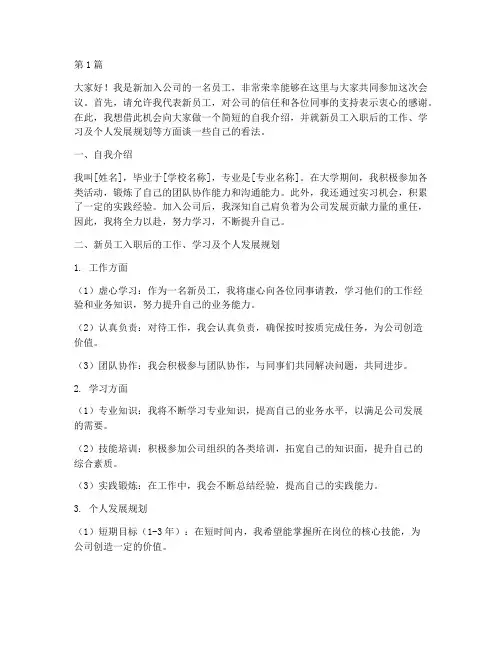 第1篇

大家好！我是新加入公司的一名员工，非常荣幸能够在这里与大家共同参加这次会议。首先，请允许我代表新员工，对公司的信任和各位同事的支持表示衷心的感谢。在此，我想借此机会向大家做一个简短的自我介绍，并就新员工入职后的工作、学习及个人发展规划等方面谈一些自己的看法。

一、自我介绍

我叫[姓名]，毕业于[学校名称]，专业是[专业名称]。在大学期间，我积极参加各类活动，锻炼了自己的团队协作能力和沟通能力。此外，我还通过实习机会，积累了一定的实践经验。加入公司后，我深知自己肩负着为公司发展贡献力量的重任，因此，我将全力以赴，努力学习，不断提升自己。

二、新员工入职后的工作、学习及个人发展规划

1. 工作方面

（1）虚心学习：作为一名新员工，我将虚心向各位同事请教，学习他们的工作经验和业务知识，努力提升自己的业务能力。

（2）认真负责：对待工作，我会认真负责，确保按时按质完成任务，为公司创造价值。

（3）团队协作：我会积极参与团队协作，与同事们共同解决问题，共同进步。

2. 学习方面

（1）专业知识：我将不断学习专业知识，提高自己的业务水平，以满足公司发展的需要。

（2）技能培训：积极参加公司组织的各类培训，拓宽自己的知识面，提升自己的综合素质。

（3）实践锻炼：在工作中，我会不断总结经验，提高自己的实践能力。

3. 个人发展规划

（1）短期目标（1-3年）：在短时间内，我希望能掌握所在岗位的核心技能，为公司创造一定的价值。